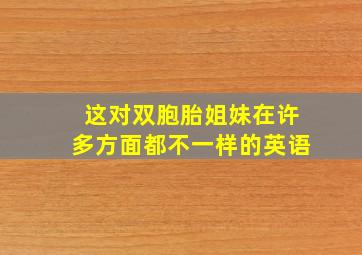 这对双胞胎姐妹在许多方面都不一样的英语